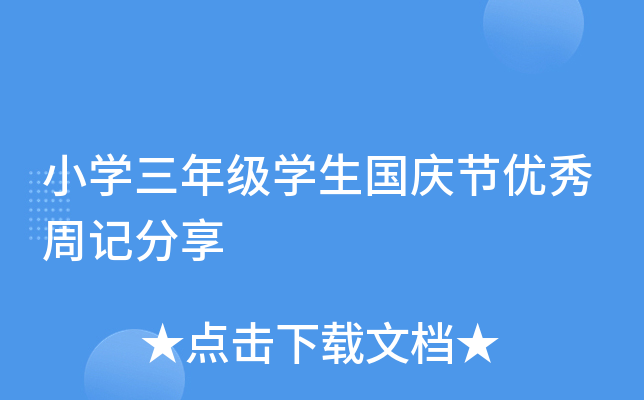 小学三年级学生国庆节优秀周记分享

★点击下载文档★